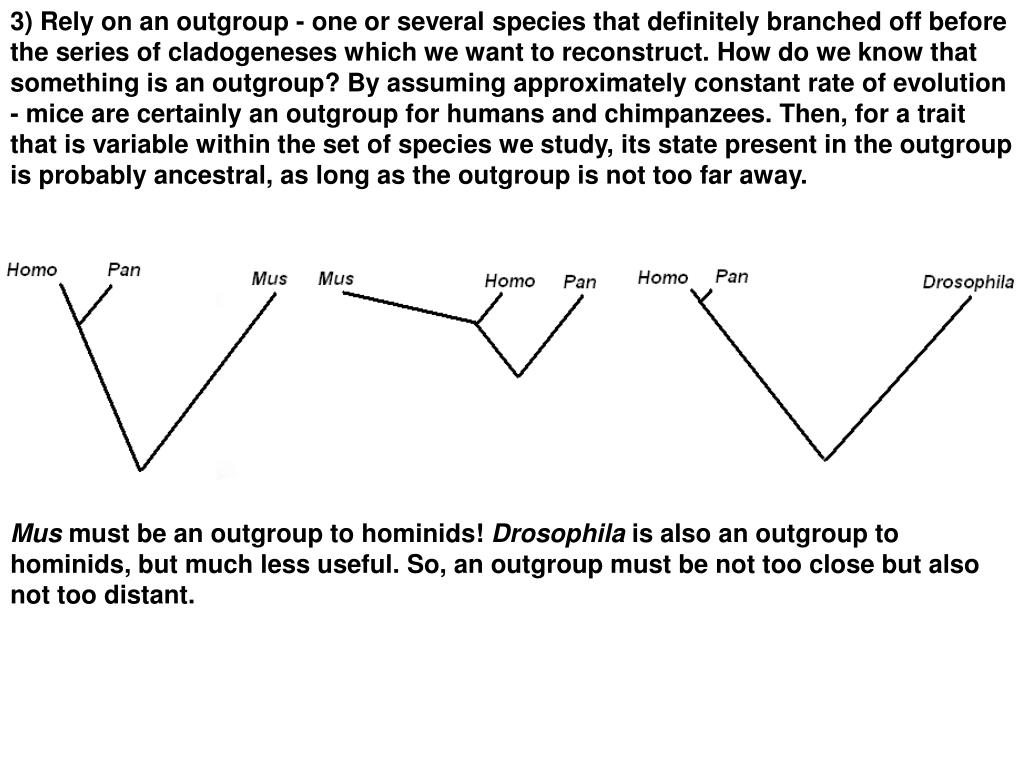 3) Rely on an outgroup - one or several species that definitely branched off before the series of cladogeneses which we want to reconstruct. How do we know that something is an outgroup? By assuming approximately constant rate of evolution - mice are certainly an outgroup for humans and chimpanzees. Then, for a trait that is variable within the set of species we study, its state present in the outgroup is probably ancestral, as long as the outgroup is not too far away.

Homo Pan Mus Mus Homo Pan Homo Pan Drosophila

Mus must be an outgroup to hominids! Drosophila is also an outgroup to hominids, but much less useful. So, an outgroup must be not too close but also not too distant.